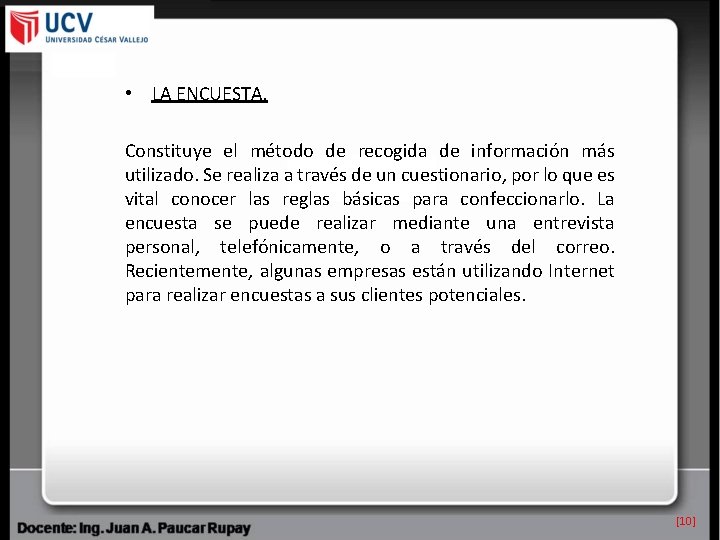 UCV
UNIVERSIDAD CÉSAR VALLEJO

• LA ENCUESTA.

Constituye el método de recogida de información más utilizado. Se realiza a través de un cuestionario, por lo que es vital conocer las reglas básicas para confeccionarlo. La encuesta se puede realizar mediante una entrevista personal, telefónicamente, o a través del correo. Recientemente, algunas empresas están utilizando Internet para realizar encuestas a sus clientes potenciales.

Docente: Ing. Juan A. Paucar Rupay

[10]